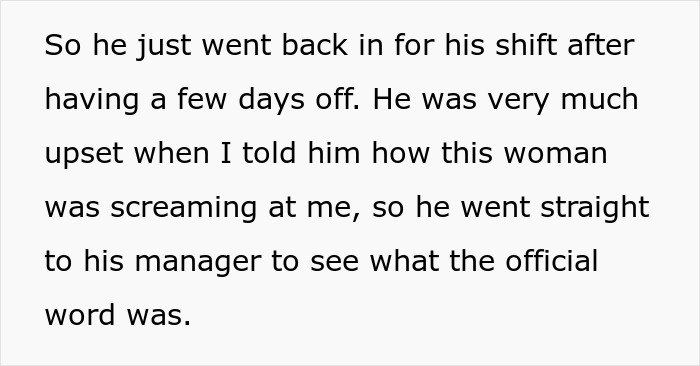 So he just went back in for his shift after having a few days off. He was very much upset when I told him how this woman was screaming at me, so he went straight to his manager to see what the official word was.